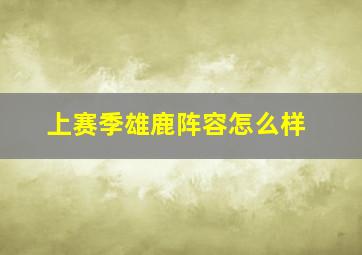 上赛季雄鹿阵容怎么样